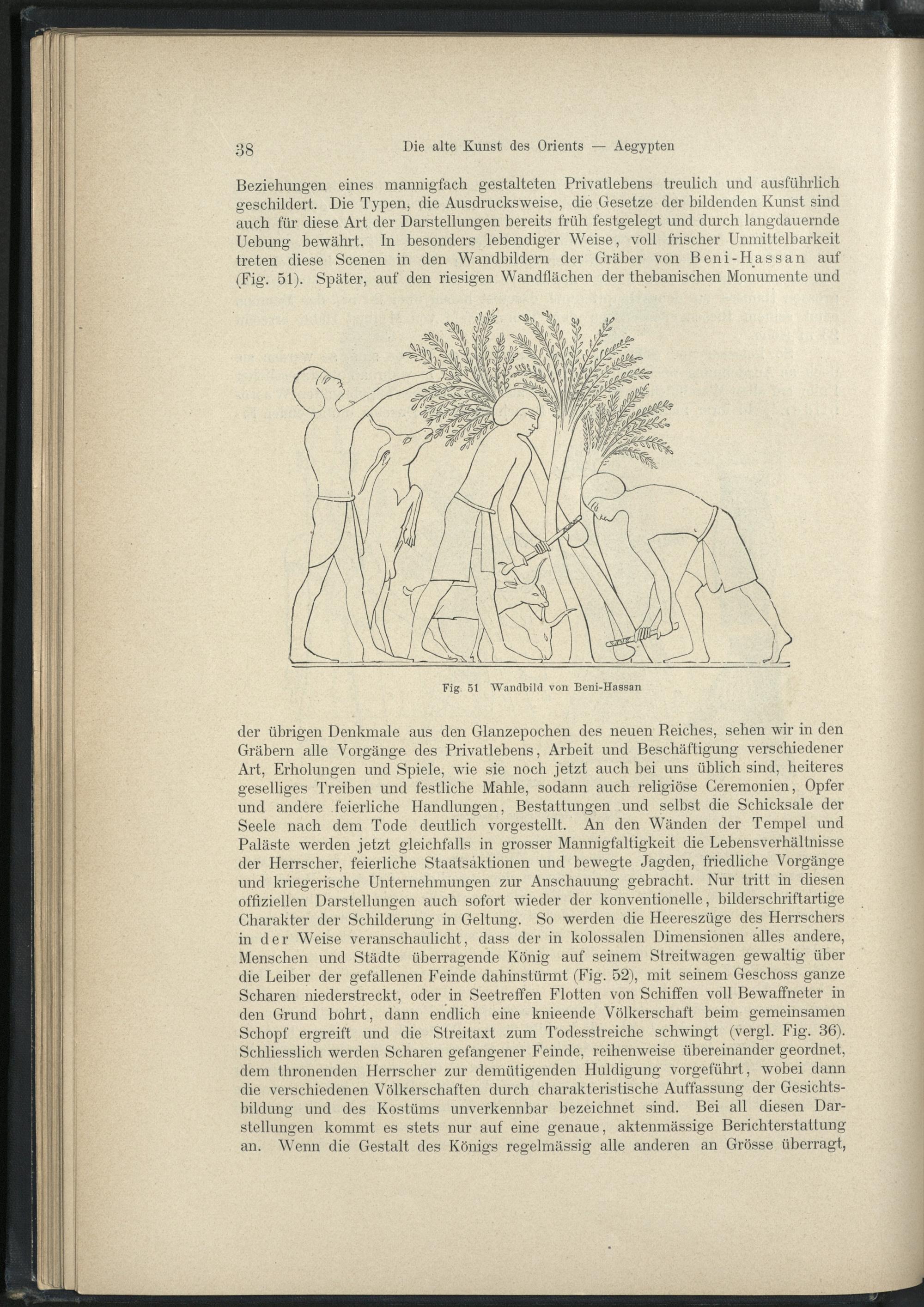 38 Die alte Kunst des Orients — Aegypten

Beziehungen eines mannigfach gestalteten Privatlebens treulich und ausführlich geschildert. Die Typen, die Ausdrucksweise, die Gesetze der bildenden Kunst sind auch für diese Art der Darstellungen bereits früh festgelegt und durch langdauernde Uebung bewährt. In besonders lebendiger Weise, voll frischer Unmittelbarkeit treten diese Scenen in den Wandbildern der Gräber von Beni-Hassan auf (Fig. 51). Später, auf den riesigen Wandflächen der thebanischen Monumente und

Fig. 51 Wandbild von Beni-Hassan

der übrigen Denkmale aus den Glanzepochen des neuen Reiches, sehen wir in den Gräbern alle Vorgänge des Privatlebens, Arbeit und Beschäftigung verschiedener Art, Erholungen und Spiele, wie sie noch jetzt auch bei uns üblich sind, heiteres geselliges Treiben und festliche Mahle, sodann auch religiöse Ceremonien, Opfer und andere feierliche Handlungen, Bestattungen und selbst die Schicksale der Seele nach dem Tode deutlich vorgestellt. An den Wänden der Tempel und Paläste werden jetzt gleichfalls in grosser Mannigfaltigkeit die Lebensverhältnisse der Herrscher, feierliche Staatsaktionen und bewegte Jagden, friedliche Vorgänge und kriegerische Unternehmungen zur Anschauung gebracht. Nur tritt in diesen offiziellen Darstellungen auch sofort wieder der konventionelle, bilderschriftartige Charakter der Schilderung in Geltung. So werden die Heereszüge des Herrschers in der Weise veranschaulicht, dass der in kolossalen Dimensionen alles andere, Menschen und Städte überragende König auf seinem Streitwagen gewaltig über die Leiber der gefallenen Feinde dahinstürmt (Fig. 52), mit seinem Geschoss ganze Scharen niederstreckt, oder in Seetreffen Flotten von Schiffen voll Bewaffneter in den Grund bohrt, dann endlich eine knieende Völkerschaft beim gemeinsamen Schopf ergreift und die Streitaxt zum Todesstreiche schwingt (vergl. Fig. 36). Schliesslich werden Scharen gefangener Feinde, reihenweise übereinander geordnet, dem thronenden Herrscher zur demütigenden Huldigung vorgeführt, wobei dann die verschiedenen Völkerschaften durch charakteristische Auffassung der Gesichtsbildung und des Kostüms unverkennbar bezeichnet sind. Bei all diesen Darstellungen kommt es stets nur auf eine genaue, aktenmässige Berichterstattung an. Wenn die Gestalt des Königs regelmässig alle anderen an Grösse überragt,